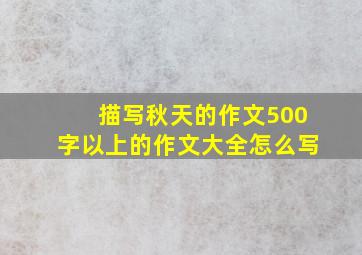 描写秋天的作文500字以上的作文大全怎么写